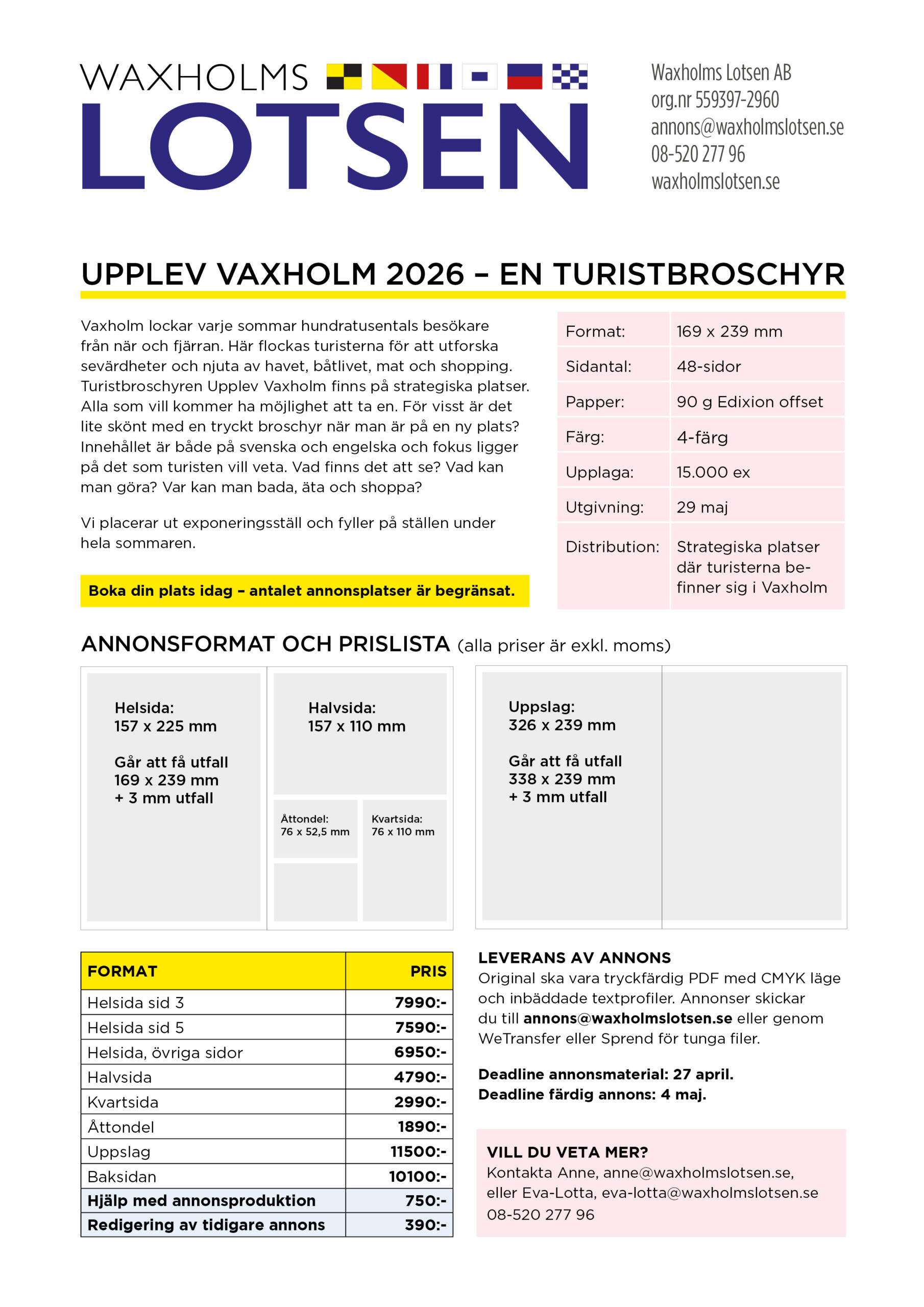 WAXHOLMS
LOTSEN

Waxholms Lotsen AB
org.nr 559397-2960
annons@waxholmslotsen.se
08-520 277 96
waxholmslotsen.se

UPPLEV VAXHOLM 2026 – EN TURISTBROSCHYR

Vaxholm lockar varje sommar hundratusentals besökare från när och fjärran. Här flockas turisterna för att utforska sevärdheter och njuta av havet, båtlivet, mat och shopping. Turistbroschyren Upplev Vaxholm finns på strategiska platser. Alla som vill kommer ha möjlighet att ta en. För visst är det lite skönt med en tryckt broschyr när man är på en ny plats? Innehållet är både på svenska och engelska och fokus ligger på det som turisten vill veta. Vad finns det att se? Vad kan man göra? Var kan man bada, äta och shoppa?

Vi placerar ut exponeringsställ och fyller på ställen under hela sommaren.

Boka din plats idag – antalet annonsplatser är begränsat.

| Format: | 169 x 239 mm |
|---|---|
| Sidantal: | 48-sidor |
| Papper: | 90 g Edixion offset |
| Färg: | 4-färg |
| Upplaga: | 15.000 ex |
| Utgivning: | 29 maj |
| Distribution: | Strategiska platser där turisterna befinner sig i Vaxholm |

ANNONSFORMAT OCH PRISLISTA (alla priser är exkl. moms)

Helsida:
157 x 225 mm

Går att få utfall
169 x 239 mm
+ 3 mm utfall

Halvsida:
157 x 110 mm

Åttondel:
76 x 52,5 mm

Kvartsida:
76 x 110 mm

Uppslag:
326 x 239 mm

Går att få utfall
338 x 239 mm
+ 3 mm utfall

| FORMAT | PRIS |
|---|---|
| Helsida sid 3 | 7990:- |
| Helsida sid 5 | 7590:- |
| Helsida, övriga sidor | 6950:- |
| Halvsida | 4790:- |
| Kvartsida | 2990:- |
| Åttondel | 1890:- |
| Uppslag | 11500:- |
| Baksidan | 10100:- |
| Hjälp med annonsproduktion | 750:- |
| Redigering av tidigare annons | 390:- |

LEVERANS AV ANNONS
Original ska vara tryckfärdig PDF med CMYK läge och inbäddade textprofiler. Annonser skickar du till annons@waxholmslotsen.se eller genom WeTransfer eller Sprend för tunga filer.

Deadline annonsmaterial: 27 april.
Deadline färdig annons: 4 maj.

VILL DU VETA MER?
Kontakta Anne, anne@waxholmslotsen.se, eller Eva-Lotta, eva-lotta@waxholmslotsen.se
08-520 277 96